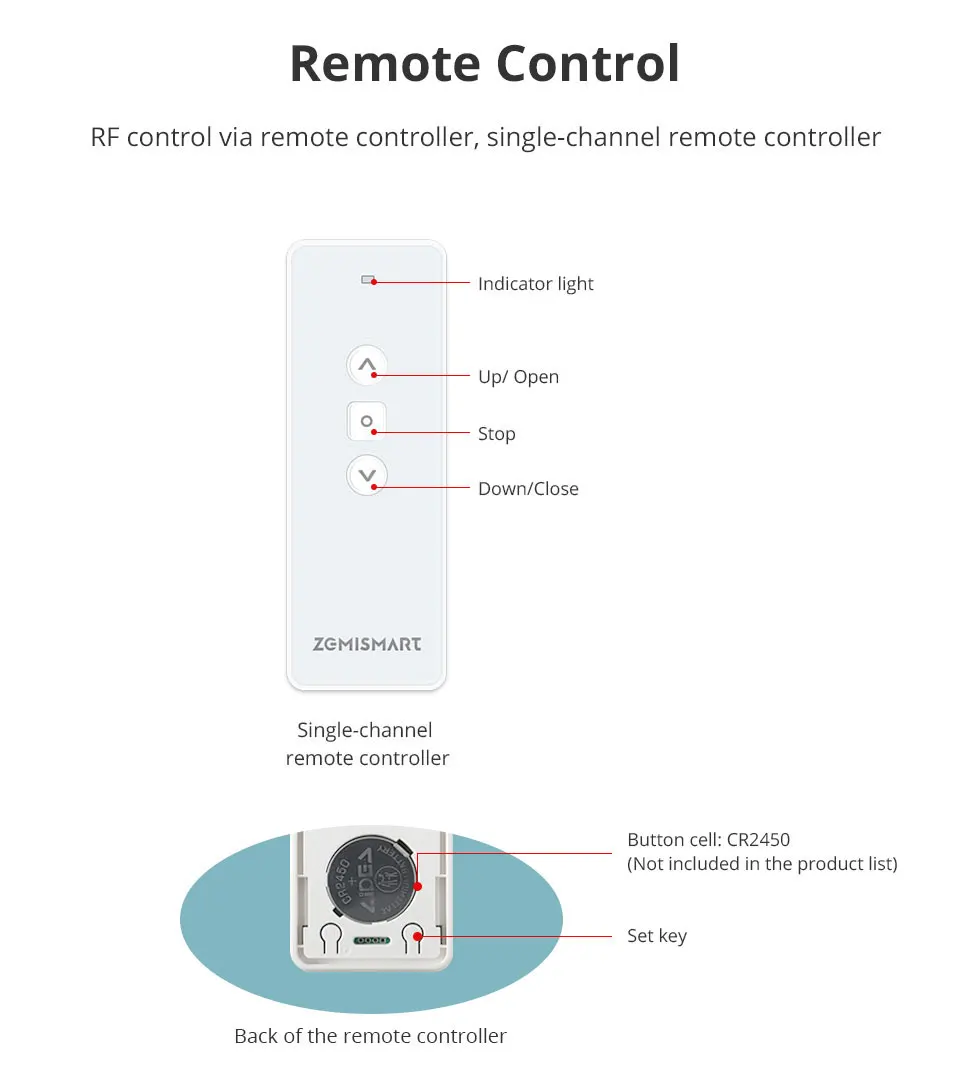 Remote Control

RF control via remote controller, single-channel remote controller

Indicator light

Up/ Open

Stop

Down/Close

ZEMISMART

Single-channel remote controller

CR2450

Button cell: CR2450
(Not included in the product list)

Set key

Back of the remote controller